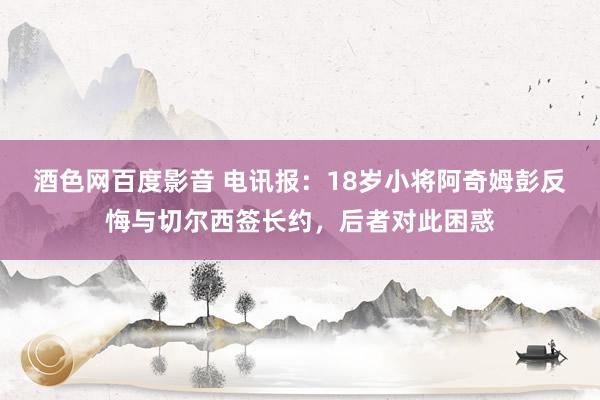 酒色网百度影音 电讯报：18岁小将阿奇姆彭反悔与切尔西签长约，后者对此困惑